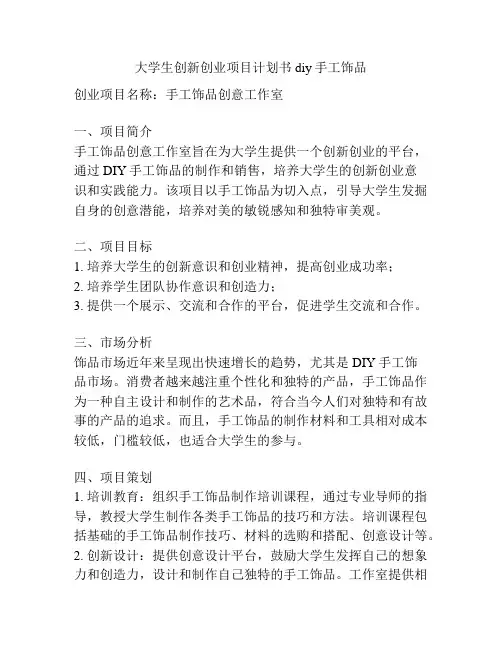 大学生创新创业项目计划书 diy 手工饰品

创业项目名称：手工饰品创意工作室

一、项目简介
手工饰品创意工作室旨在为大学生提供一个创新创业的平台，通过 DIY 手工饰品的制作和销售，培养大学生的创新创业意识和实践能力。该项目以手工饰品为切入点，引导大学生发掘自身的创意潜能，培养对美的敏锐感知和独特审美观。

二、项目目标
1. 培养大学生的创新意识和创业精神，提高创业成功率；
2. 培养学生团队协作意识和创造力；
3. 提供一个展示、交流和合作的平台，促进学生交流和合作。

三、市场分析
饰品市场近年来呈现出快速增长的趋势，尤其是 DIY 手工饰品市场。消费者越来越注重个性化和独特的产品，手工饰品作为一种自主设计和制作的艺术品，符合当今人们对独特和有故事的产品的追求。而且，手工饰品的制作材料和工具相对成本较低，门槛较低，也适合大学生的参与。

四、项目策划
1. 培训教育：组织手工饰品制作培训课程，通过专业导师的指导，教授大学生制作各类手工饰品的技巧和方法。培训课程包括基础的手工饰品制作技巧、材料的选购和搭配、创意设计等。
2. 创新设计：提供创意设计平台，鼓励大学生发挥自己的想象力和创造力，设计和制作自己独特的手工饰品。工作室提供相